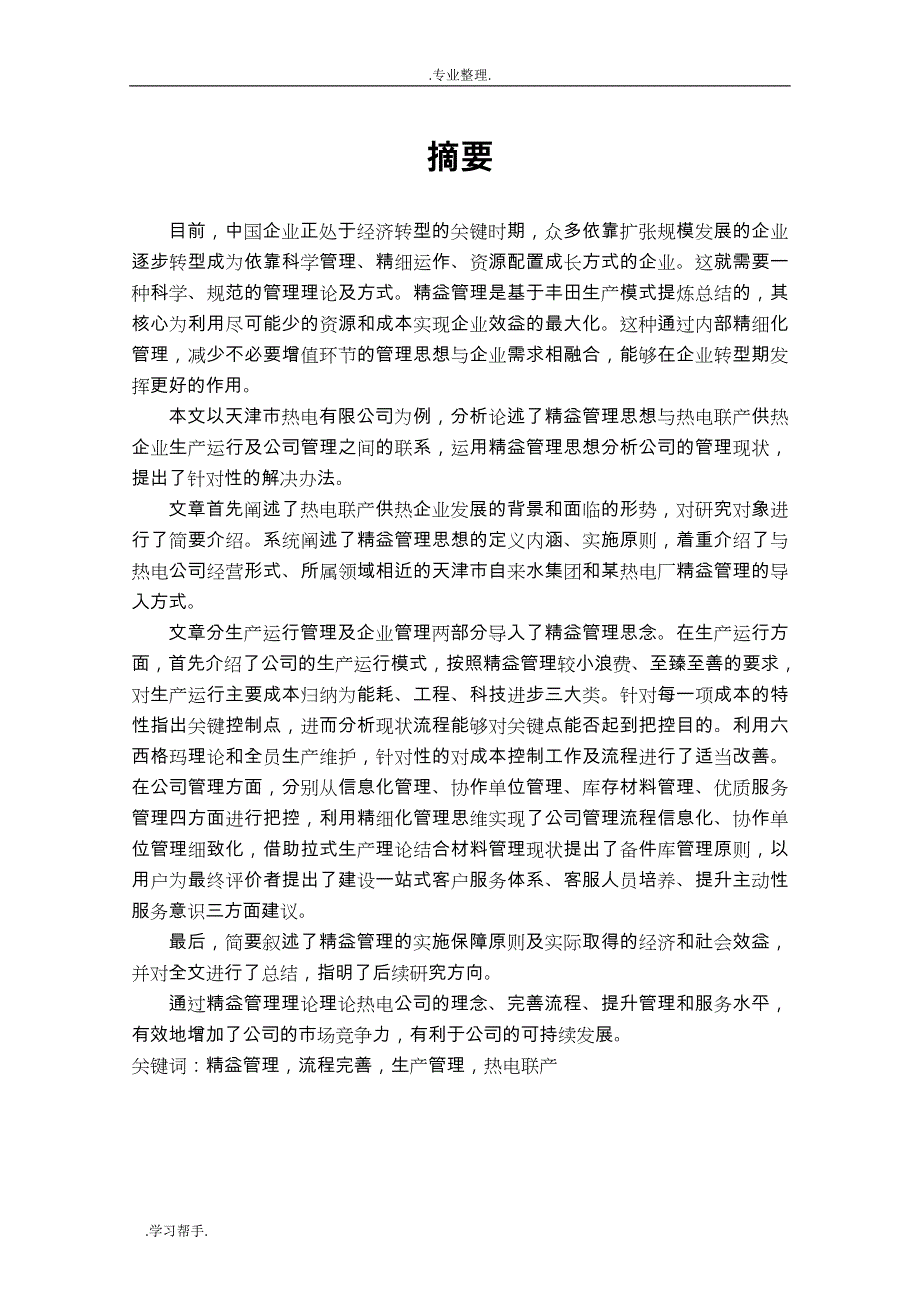 .专业整理.

摘要

目前，中国企业正处于经济转型的关键时期，众多依靠扩张规模发展的企业逐步转型成为依靠科学管理、精细运作、资源配置成长方式的企业。这就需要一种科学、规范的管理理论及方式。精益管理是基于丰田生产模式提炼总结的，其核心为利用尽可能少的资源和成本实现企业效益的最大化。这种通过内部精细化管理，减少不必要增值环节的管理思想与企业需求相融合，能够在企业转型期发挥更好的作用。

本文以天津市热电有限公司为例，分析论述了精益管理思想与热电联产供热企业生产运行及公司管理之间的联系，运用精益管理思想分析公司的管理现状，提出了针对性的解决办法。

文章首先阐述了热电联产供热企业发展的背景和面临的形势，对研究对象进行了简要介绍。系统阐述了精益管理思想的定义内涵、实施原则，着重介绍了与热电公司经营形式、所属领域相近的天津市自来水集团和某热电厂精益管理的导入方式。

文章分生产运行管理及企业管理两部分导入了精益管理思念。在生产运行方面，首先介绍了公司的生产运行模式，按照精益管理较小浪费、至臻至善的要求，对生产运行主要成本归纳为能耗、工程、科技进步三大类。针对每一项成本的特性指出关键控制点，进而分析现状流程能够对关键点能否起到把控目的。利用六西格玛理论和全员生产维护，针对性的对成本控制工作及流程进行了适当改善。在公司管理方面，分别从信息化管理、协作单位管理、库存材料管理、优质服务管理四方面进行把控，利用精细化管理思维实现了公司管理流程信息化、协作单位管理细致化，借助拉式生产理论结合材料管理现状提出了备件库管理原则，以用户为最终评价者提出了建设一站式客户服务体系、客服人员培养、提升主动性服务意识三方面建议。

最后，简要叙述了精益管理的实施保障原则及实际取得的经济和社会效益，并对全文进行了总结，指明了后续研究方向。

通过精益管理理论理论热电公司的理念、完善流程、提升管理和服务水平，有效地增加了公司的市场竞争力，有利于公司的可持续发展。

关键词：精益管理，流程完善，生产管理，热电联产

.学习帮手.